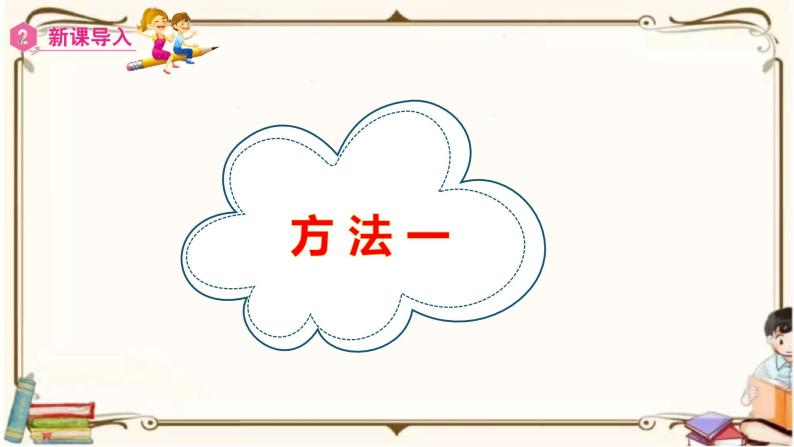 2 新课导入

方法一